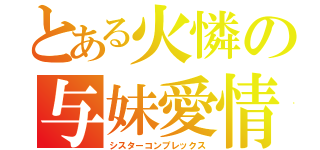 とある火憐の
与妹愛情
シスターコンプレックス